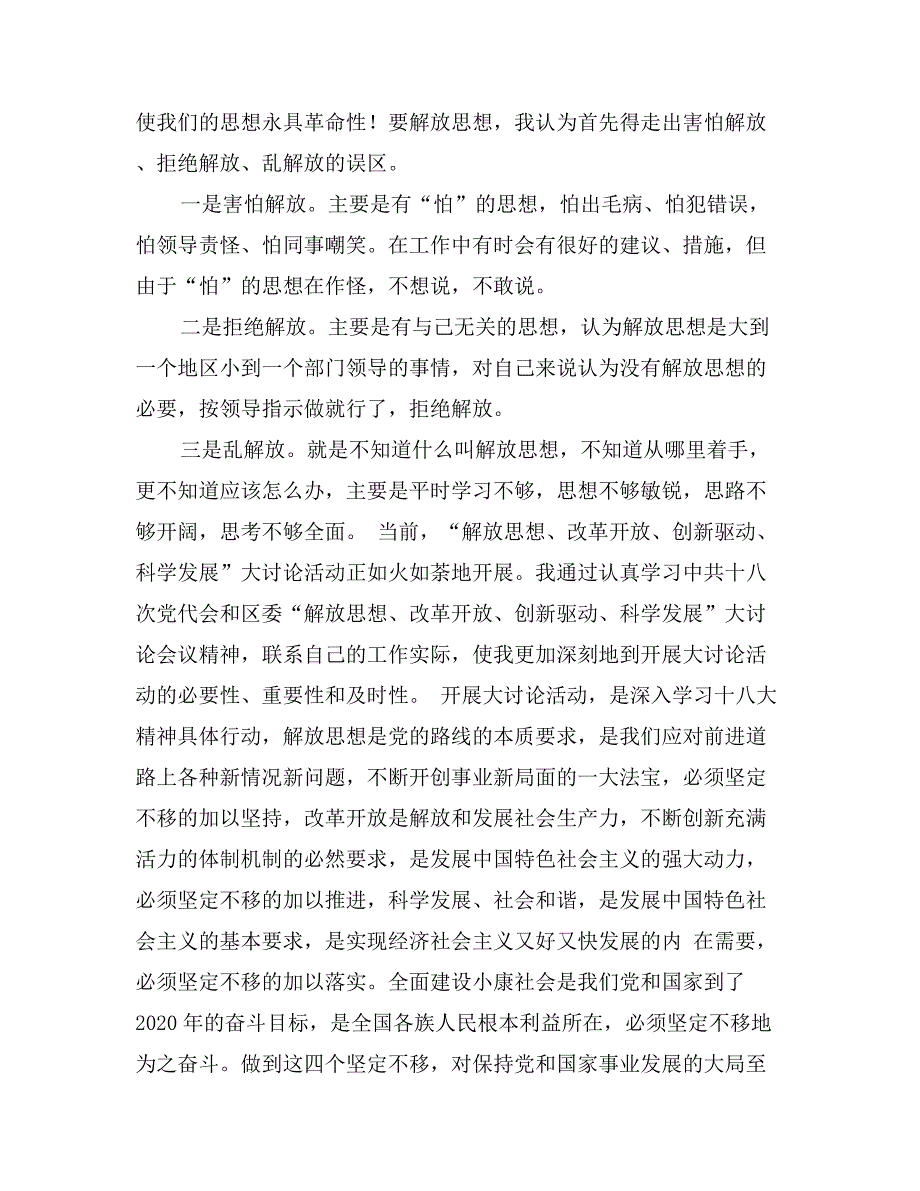 使我们的思想永具革命性！要解放思想，我认为首先得走出害怕解放、拒绝解放、乱解放的误区。

一是害怕解放。主要是有“怕”的思想，怕出毛病、怕犯错误，怕领导责怪、怕同事嘲笑。在工作中有时会有很好的建议、措施，但由于“怕”的思想在作怪，不想说，不敢说。

二是拒绝解放。主要是有与己无关的思想，认为解放思想是大到一个地区小到一个部门领导的事情，对自己来说认为没有解放思想的必要，按领导指示做就行了，拒绝解放。

三是乱解放。就是不知道什么叫解放思想，不知道从哪里着手，更不知道应该怎么办，主要是平时学习不够，思想不够敏锐，思路不够开阔，思考不够全面。 当前，“解放思想、改革开放、创新驱动、科学发展”大讨论活动正如火如荼地开展。我通过认真学习中共十八次党代会和区委“解放思想、改革开放、创新驱动、科学发展”大讨论会议精神，联系自己的工作实际，使我更加深刻地到开展大讨论活动的必要性、重要性和及时性。 开展大讨论活动，是深入学习十八大精神具体行动，解放思想是党的路线的本质要求，是我们应对前进道路上各种新情况新问题，不断开创事业新局面的一大法宝，必须坚定不移的加以坚持，改革开放是解放和发展社会生产力，不断创新充满活力的体制机制的必然要求，是发展中国特色社会主义的强大动力，必须坚定不移的加以推进，科学发展、社会和谐，是发展中国特色社会主义的基本要求，是实现经济社会主义又好又快发展的内 在需要，必须坚定不移的加以落实。全面建设小康社会是我们党和国家到了2020年的奋斗目标，是全国各族人民根本利益所在，必须坚定不移地为之奋斗。做到这四个坚定不移，对保持党和国家事业发展的大局至